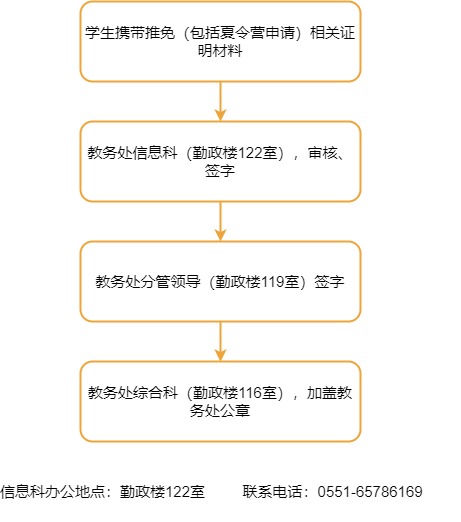 学生携带推免（包括夏令营申请）相关证明材料

教务处信息科（勤政楼122室），审核、签字

教务处分管领导（勤政楼119室）签字

教务处综合科（勤政楼116室），加盖教务处公章

信息科办公地点：勤政楼122室　　联系电话：0551-65786169